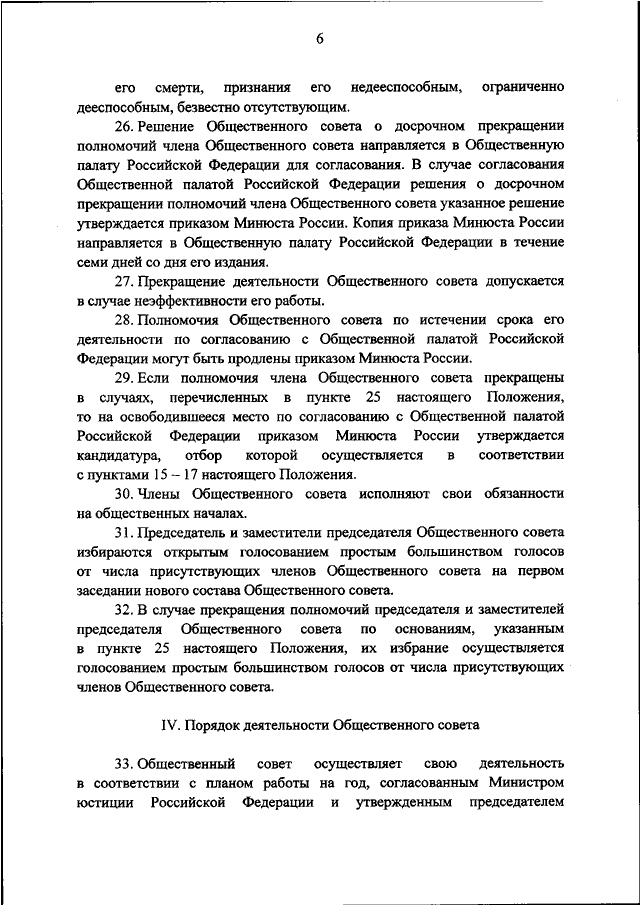 6

его смерти, признания его недееспособным, ограниченно дееспособным, безвестно отсутствующим.

26. Решение Общественного совета о досрочном прекращении полномочий члена Общественного совета направляется в Общественную палату Российской Федерации для согласования. В случае согласования Общественной палатой Российской Федерации решения о досрочном прекращении полномочий члена Общественного совета указанное решение утверждается приказом Минюста России. Копия приказа Минюста России направляется в Общественную палату Российской Федерации в течение семи дней со дня его издания.

27. Прекращение деятельности Общественного совета допускается в случае неэффективности его работы.

28. Полномочия Общественного совета по истечении срока его деятельности по согласованию с Общественной палатой Российской Федерации могут быть продлены приказом Минюста России.

29. Если полномочия члена Общественного совета прекращены в случаях, перечисленных в пункте 25 настоящего Положения, то на освободившееся место по согласованию с Общественной палатой Российской Федерации приказом Минюста России утверждается кандидатура, отбор которой осуществляется в соответствии с пунктами 15 – 17 настоящего Положения.

30. Члены Общественного совета исполняют свои обязанности на общественных началах.

31. Председатель и заместители председателя Общественного совета избираются открытым голосованием простым большинством голосов от числа присутствующих членов Общественного совета на первом заседании нового состава Общественного совета.

32. В случае прекращения полномочий председателя и заместителей председателя Общественного совета по основаниям, указанным в пункте 25 настоящего Положения, их избрание осуществляется голосованием простым большинством голосов от числа присутствующих членов Общественного совета.

IV. Порядок деятельности Общественного совета

33. Общественный совет осуществляет свою деятельность в соответствии с планом работы на год, согласованным Министром юстиции Российской Федерации и утвержденным председателем